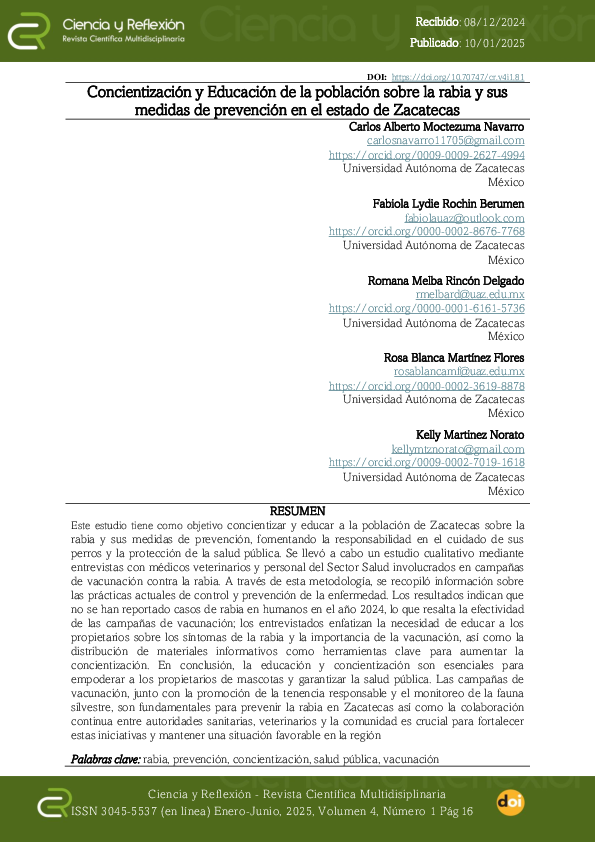 Ciencia y Reflexión
Revista Científica Multidisciplinaria

Recibido: 08/12/2024
Publicado: 10/01/2025

DOI: https://doi.org/10.70747/cr.v4i1.81

Concientización y Educación de la población sobre la rabia y sus medidas de prevención en el estado de Zacatecas

Carlos Alberto Moctezuma Navarro
carlosnavarro11705@gmail.com
https://orcid.org/0009-0009-2627-4994
Universidad Autónoma de Zacatecas
México

Fabiola Lydie Rochin Berumen
fabiolauaz@outlook.com
https://orcid.org/0000-0002-8676-7768
Universidad Autónoma de Zacatecas
México

Romana Melba Rincón Delgado
rmelbard@uaz.edu.mx
https://orcid.org/0000-0001-6161-5736
Universidad Autónoma de Zacatecas
México

Rosa Blanca Martínez Flores
rosablancamf@uaz.edu.mx
https://orcid.org/0000-0002-3619-8878
Universidad Autónoma de Zacatecas
México

Kelly Martínez Norato
kellymtznorato@gmail.com
https://orcid.org/0009-0002-7019-1618
Universidad Autónoma de Zacatecas
México

RESUMEN

Este estudio tiene como objetivo concientizar y educar a la población de Zacatecas sobre la rabia y sus medidas de prevención, fomentando la responsabilidad en el cuidado de sus perros y la protección de la salud pública. Se llevó a cabo un estudio cualitativo mediante entrevistas con médicos veterinarios y personal del Sector Salud involucrados en campañas de vacunación contra la rabia. A través de esta metodología, se recopiló información sobre las prácticas actuales de control y prevención de la enfermedad. Los resultados indican que no se han reportado casos de rabia en humanos en el año 2024, lo que resalta la efectividad de las campañas de vacunación; los entrevistados enfatizan la necesidad de educar a los propietarios sobre los síntomas de la rabia y la importancia de la vacunación, así como la distribución de materiales informativos como herramientas clave para aumentar la concientización. En conclusión, la educación y concientización son esenciales para empoderar a los propietarios de mascotas y garantizar la salud pública. Las campañas de vacunación, junto con la promoción de la tenencia responsable y el monitoreo de la fauna silvestre, son fundamentales para prevenir la rabia en Zacatecas así como la colaboración continua entre autoridades sanitarias, veterinarios y la comunidad es crucial para fortalecer estas iniciativas y mantener una situación favorable en la región

Palabras clave: rabia, prevención, concientización, salud pública, vacunación

Ciencia y Reflexión - Revista Científica Multidisiplinaria
ISSN 3045-5537 (en línea) Enero-Junio, 2025, Volumen 4, Número 1 Pág 16
doi